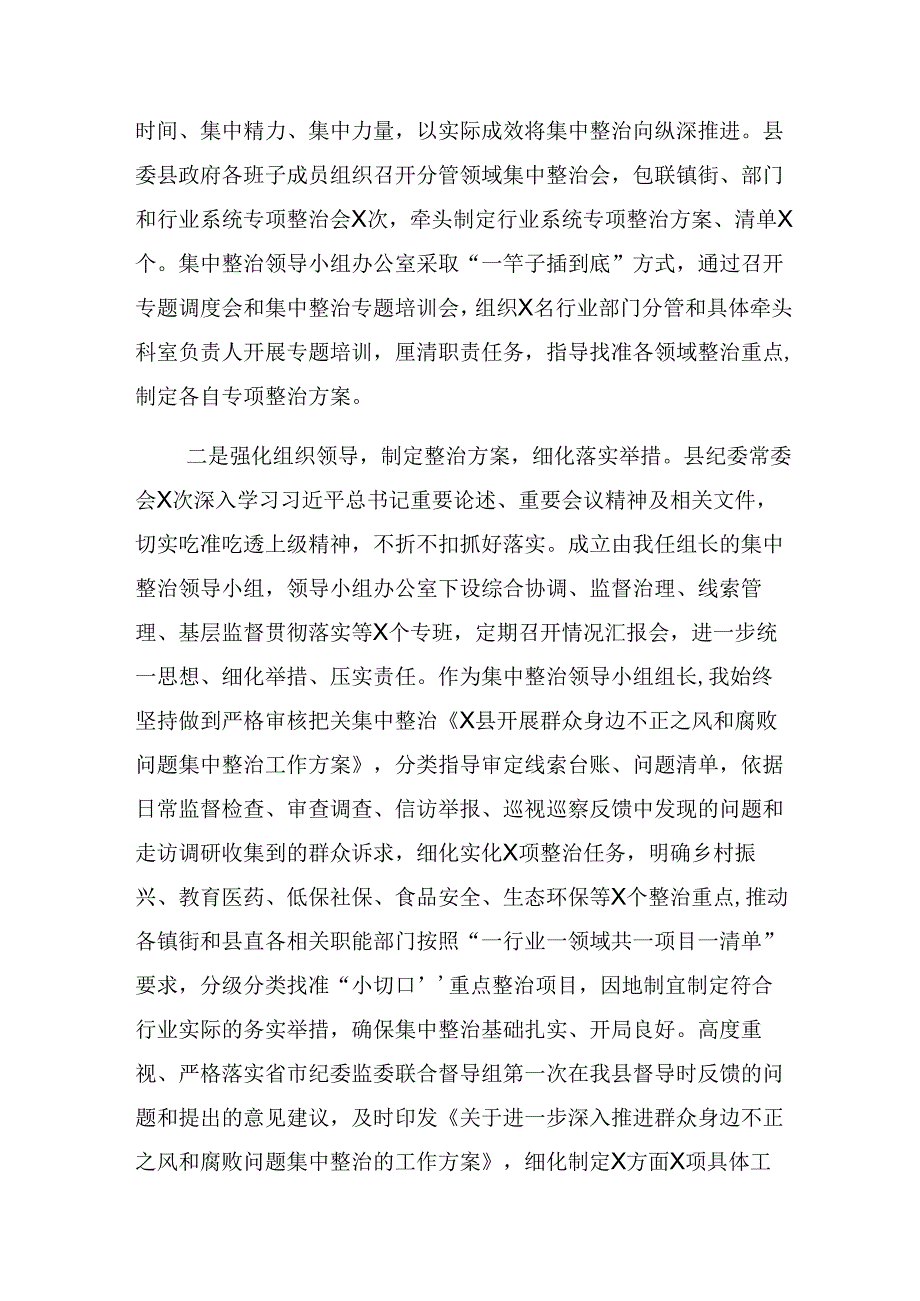 时间、集中精力、集中力量，以实际成效将集中整治向纵深推进。县委县政府各班子成员组织召开分管领域集中整治会，包联镇街、部门和行业系统专项整治会X次，牵头制定行业系统专项整治方案、清单X个。集中整治领导小组办公室采取“一竿子插到底”方式，通过召开专题调度会和集中整治专题培训会，组织X名行业部门分管和具体牵头科室负责人开展专题培训，厘清职责任务，指导找准各领域整治重点，制定各自专项整治方案。

二是强化组织领导，制定整治方案，细化落实举措。县纪委常委会X次深入学习习近平总书记重要论述、重要会议精神及相关文件，切实吃准吃透上级精神，不折不扣抓好落实。成立由我任组长的集中整治领导小组，领导小组办公室下设综合协调、监督治理、线索管理、基层监督贯彻落实等X个专班，定期召开情况汇报会，进一步统一思想、细化举措、压实责任。作为集中整治领导小组组长，我始终坚持做到严格审核把关集中整治《X县开展群众身边不正之风和腐败问题集中整治工作方案》，分类指导审定线索台账、问题清单，依据日常监督检查、审查调查、信访举报、巡视巡察反馈中发现的问题和走访调研收集到的群众诉求，细化实化X项整治任务，明确乡村振兴、教育医药、低保社保、食品安全、生态环保等X个整治重点，推动各镇街和县直各相关职能部门按照“一行业一领域共一项目一清单”要求，分级分类找准“小切口’’重点整治项目，因地制宜制定符合行业实际的务实举措，确保集中整治基础扎实、开局良好。高度重视、严格落实省市纪委监委联合督导组第一次在我县督导时反馈的问题和提出的意见建议，及时印发《关于进一步深入推进群众身边不正之风和腐败问题集中整治的工作方案》，细化制定X方面X项具体工